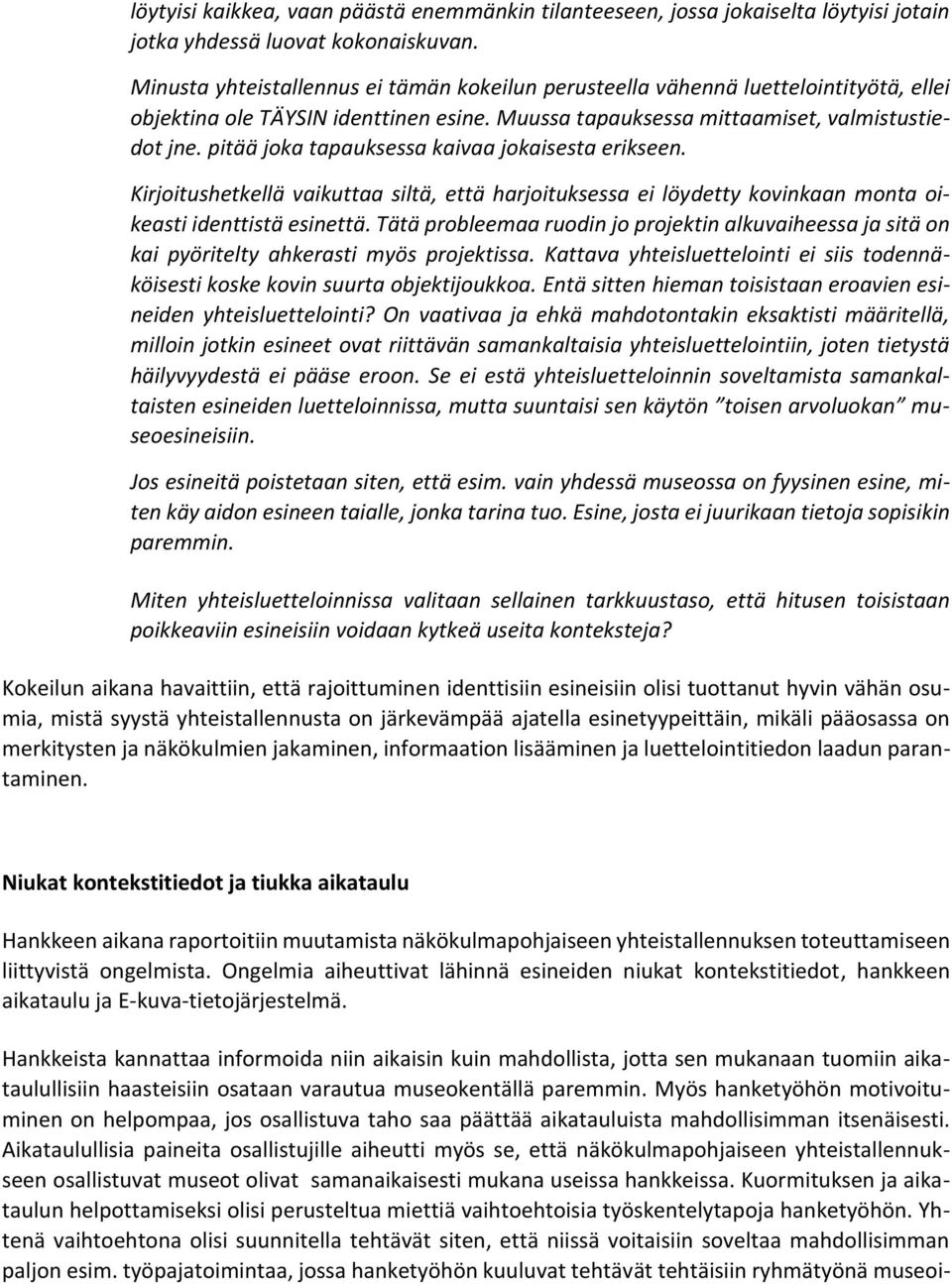 löytyisi kaikkea, vaan päästä enemmänkin tilanteeseen, jossa jokaiselta löytyisi jotain jotka yhdessä luovat kokonaiskuvan.

Minusta yhteistallennus ei tämän kokeilun perusteella vähennä luettelointityötä, ellei objektina ole TÄYSIN identtinen esine. Muussa tapauksessa mittaamiset, valmistustiedot jne. pitää joka tapauksessa kaivaa jokaisesta erikseen.

Kirjoitushetkellä vaikuttaa siltä, että harjoituksessa ei löydetty kovinkaan monta oikeasti identtistä esinettä. Tätä probleemaa ruodin jo projektin alkuvaiheessa ja sitä on kai pyöritelty ahkerasti myös projektissa. Kattava yhteisluettelointi ei siis todennäköisesti koske kovin suurta objektijoukkoa. Entä sitten hieman toisistaan eroavien esineiden yhteisluettelointi? On vaativaa ja ehkä mahdotontakin eksaktisti määritellä, milloin jotkin esineet ovat riittävän samankaltaisia yhteisluettelointiin, joten tietystä häilyvyydestä ei pääse eroon. Se ei estä yhteisluetteloinnin soveltamista samankaltaisten esineiden luetteloinnissa, mutta suuntaisi sen käytön ”toisen arvoluokan” museoesineisiin.

Jos esineitä poistetaan siten, että esim. vain yhdessä museossa on fyysinen esine, miten käy aidon esineen taialle, jonka tarina tuo. Esine, josta ei juurikaan tietoja sopisikin paremmin.

Miten yhteisluetteloinnissa valitaan sellainen tarkkuustaso, että hitusen toisistaan poikkeaviin esineisiin voidaan kytkeä useita konteksteja?

Kokeilun aikana havaittiin, että rajoittuminen identtisiin esineisiin olisi tuottanut hyvin vähän osumia, mistä syystä yhteistallennusta on järkevämpää ajatella esinetyypeittäin, mikäli pääosassa on merkitysten ja näkökulmien jakaminen, informaation lisääminen ja luettelointitiedon laadun parantaminen.

Niukat kontekstitiedot ja tiukka aikataulu

Hankkeen aikana raportoitiin muutamista näkökulmapohjaiseen yhteistallennuksen toteuttamiseen liittyvistä ongelmista. Ongelmia aiheuttivat lähinnä esineiden niukat kontekstitiedot, hankkeen aikataulu ja E-kuva-tietojärjestelmä.

Hankkeista kannattaa informoida niin aikaisin kuin mahdollista, jotta sen mukanaan tuomiin aikataulullisiin haasteisiin osataan varautua museokentällä paremmin. Myös hanketyöhön motivoituminen on helpompaa, jos osallistuva taho saa päättää aikatauluista mahdollisimman itsenäisesti. Aikataulullisia paineita osallistujille aiheutti myös se, että näkökulmapohjaiseen yhteistallennukseen osallistuvat museot olivat samanaikaisesti mukana useissa hankkeissa. Kuormituksen ja aikataulun helpottamiseksi olisi perusteltua miettiä vaihtoehtoisia työskentelytapoja hanketyöhön. Yhtenä vaihtoehtona olisi suunnitella tehtävät siten, että niissä voitaisiin soveltaa mahdollisimman paljon esim. työpajatoimintaa, jossa hanketyöhön kuuluvat tehtävät tehtäisiin ryhmätyönä museoi-